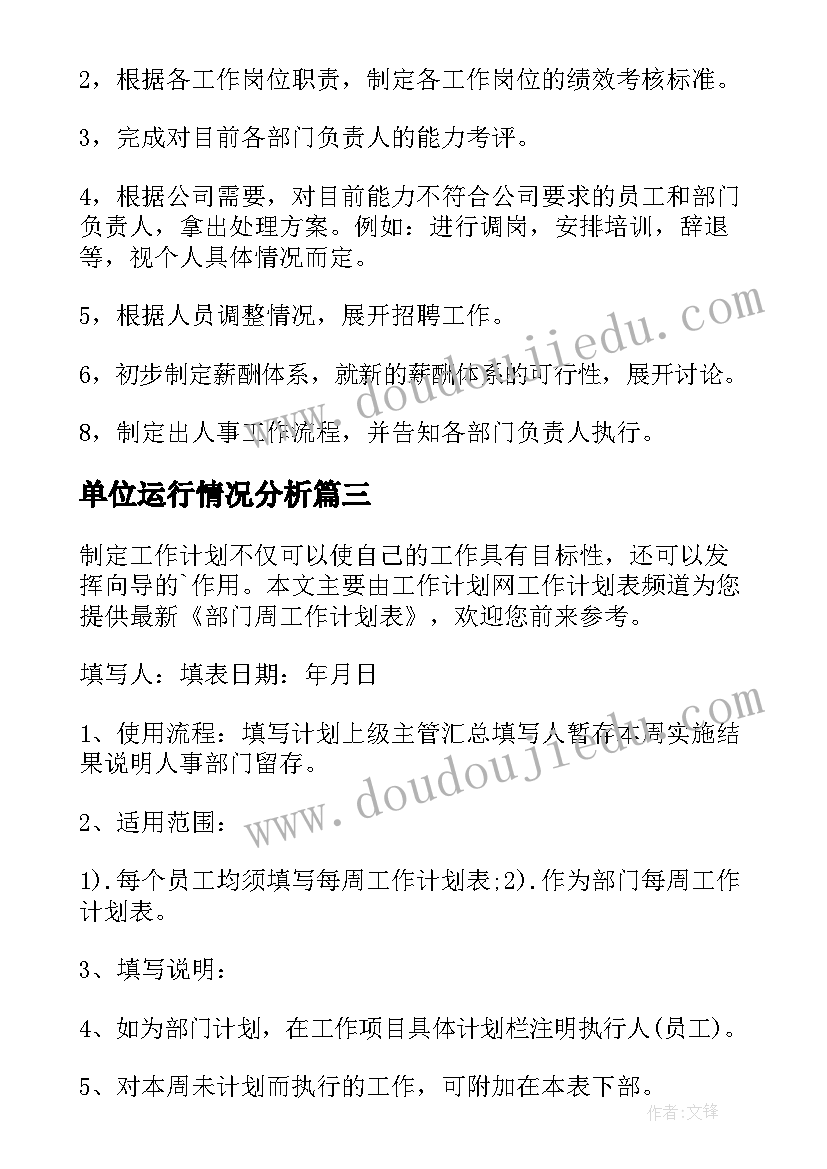 2，根据各工作岗位职责，制定各工作岗位的绩效考核标准。

3，完成对目前各部门负责人的能力考评。

4，根据公司需要，对目前能力不符合公司要求的员工和部门负责人，拿出处理方案。例如：进行调岗，安排培训，辞退等，视个人具体情况而定。

5，根据人员调整情况，展开招聘工作。

6，初步制定薪酬体系，就新的薪酬体系的可行性，展开讨论。

8，制定出人事工作流程，并告知各部门负责人执行。

单位运行情况分析篇三

制定工作计划不仅可以使自己的工作具有目标性，还可以发挥向导的`作用。本文主要由工作计划网工作计划表频道为您提供最新《部门周工作计划表》，欢迎您前来参考。

填写人：填表日期：年月日

1、使用流程：填写计划上级主管汇总填写人暂存本周实施结果说明人事部门留存。

2、适用范围：

1).每个员工均须填写每周工作计划表;2).作为部门每周工作计划表。

3、填写说明：

4、如为部门计划，在工作项目具体计划栏注明执行人(员工)。

5、对本周未计划而执行的工作，可附加在本表下部。

www.doudoujiedu.com

www.doudoujiedu.com

作者:文锋